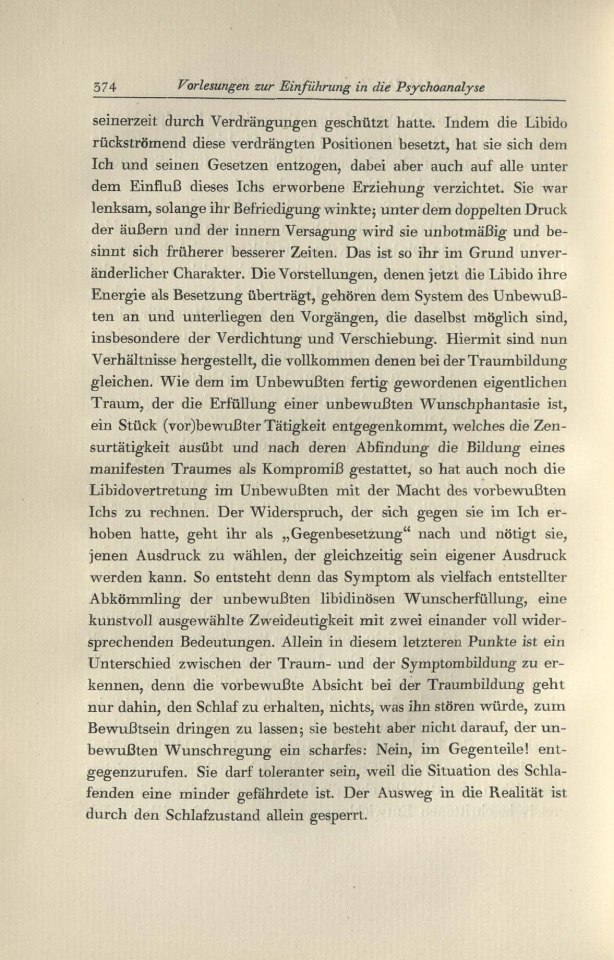 374 Vorlesungen zur Einführung in die Psychoanalyse

seinerzeit durch Verdrängungen geschützt hatte. Indem die Libido rückströmend diese verdrängten Positionen besetzt, hat sie sich dem Ich und seinen Gesetzen entzogen, dabei aber auch auf alle unter dem Einfluß dieses Ichs erworbene Erziehung verzichtet. Sie war lenksam, solange ihr Befriedigung winkte; unter dem doppelten Druck der äußern und der innern Versagung wird sie unbotmäßig und besinnt sich früherer besserer Zeiten. Das ist so ihr im Grund unveränderlicher Charakter. Die Vorstellungen, denen jetzt die Libido ihre Energie als Besetzung überträgt, gehören dem System des Unbewußten an und unterliegen den Vorgängen, die daselbst möglich sind, insbesondere der Verdichtung und Verschiebung. Hiermit sind nun Verhältnisse hergestellt, die vollkommen denen bei der Traumbildung gleichen. Wie dem im Unbewußten fertig gewordenen eigentlichen Traum, der die Erfüllung einer unbewußten Wunschphantasie ist, ein Stück (vor)bewußter Tätigkeit entgegenkommt, welches die Zensurtätigkeit ausübt und nach deren Abfindung die Bildung eines manifesten Traumes als Kompromiß gestattet, so hat auch noch die Libidovertretung im Unbewußten mit der Macht des vorbewußten Ichs zu rechnen. Der Widerspruch, der sich gegen sie im Ich erhoben hatte, geht ihr als „Gegenbesetzung“ nach und nötigt sie, jenen Ausdruck zu wählen, der gleichzeitig sein eigener Ausdruck werden kann. So entsteht denn das Symptom als vielfach entstellter Abkömmling der unbewußten libidinösen Wunscherfüllung, eine kunstvoll ausgewählte Zweideutigkeit mit zwei einander voll widersprechenden Bedeutungen. Allein in diesem letzteren Punkte ist ein Unterschied zwischen der Traum- und der Symptombildung zu erkennen, denn die vorbewußte Absicht bei der Traumbildung geht nur dahin, den Schlaf zu erhalten, nichts, was ihn stören würde, zum Bewußtsein dringen zu lassen; sie besteht aber nicht darauf, der unbewußten Wunschregung ein scharfes: Nein, im Gegenteile! entgegenzurufen. Sie darf toleranter sein, weil die Situation des Schlafenden eine minder gefährdete ist. Der Ausweg in die Realität ist durch den Schlafzustand allein gesperrt.